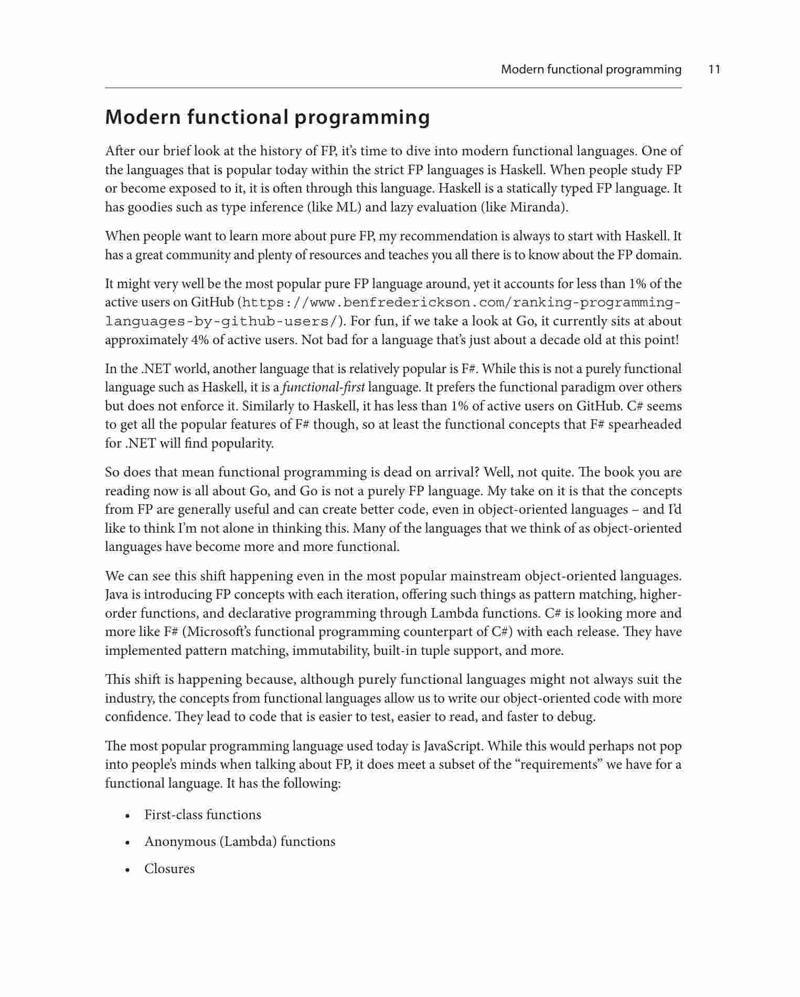 Modern functional programming 11

Modern functional programming

After our brief look at the history of FP, it's time to dive into modern functional languages. One of the languages that is popular today within the strict FP languages is Haskell. When people study FP or become exposed to it, it is often through this language. Haskell is a statically typed FP language. It has goodies such as type inference (like ML) and lazy evaluation (like Miranda).

When people want to learn more about pure FP, my recommendation is always to start with Haskell. It has a great community and plenty of resources and teaches you all there is to know about the FP domain.

It might very well be the most popular pure FP language around, yet it accounts for less than 1% of the active users on GitHub (https://www.benfrederickson.com/ranking-programming-languages-by-github-users/). For fun, if we take a look at Go, it currently sits at about approximately 4% of active users. Not bad for a language that's just about a decade old at this point!

In the .NET world, another language that is relatively popular is F#. While this is not a purely functional language such as Haskell, it is a functional-first language. It prefers the functional paradigm over others but does not enforce it. Similarly to Haskell, it has less than 1% of active users on GitHub. C# seems to get all the popular features of F# though, so at least the functional concepts that F# spearheaded for .NET will find popularity.

So does that mean functional programming is dead on arrival? Well, not quite. The book you are reading now is all about Go, and Go is not a purely FP language. My take on it is that the concepts from FP are generally useful and can create better code, even in object-oriented languages – and I'd like to think I'm not alone in thinking this. Many of the languages that we think of as object-oriented languages have become more and more functional.

We can see this shift happening even in the most popular mainstream object-oriented languages. Java is introducing FP concepts with each iteration, offering such things as pattern matching, higher-order functions, and declarative programming through Lambda functions. C# is looking more and more like F# (Microsoft's functional programming counterpart of C#) with each release. They have implemented pattern matching, immutability, built-in tuple support, and more.

This shift is happening because, although purely functional languages might not always suit the industry, the concepts from functional languages allow us to write our object-oriented code with more confidence. They lead to code that is easier to test, easier to read, and faster to debug.

The most popular programming language used today is JavaScript. While this would perhaps not pop into people's minds when talking about FP, it does meet a subset of the "requirements" we have for a functional language. It has the following:

• First-class functions
• Anonymous (Lambda) functions
• Closures